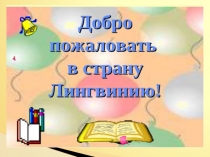 Добро пожаловать в страну Лингвинию!